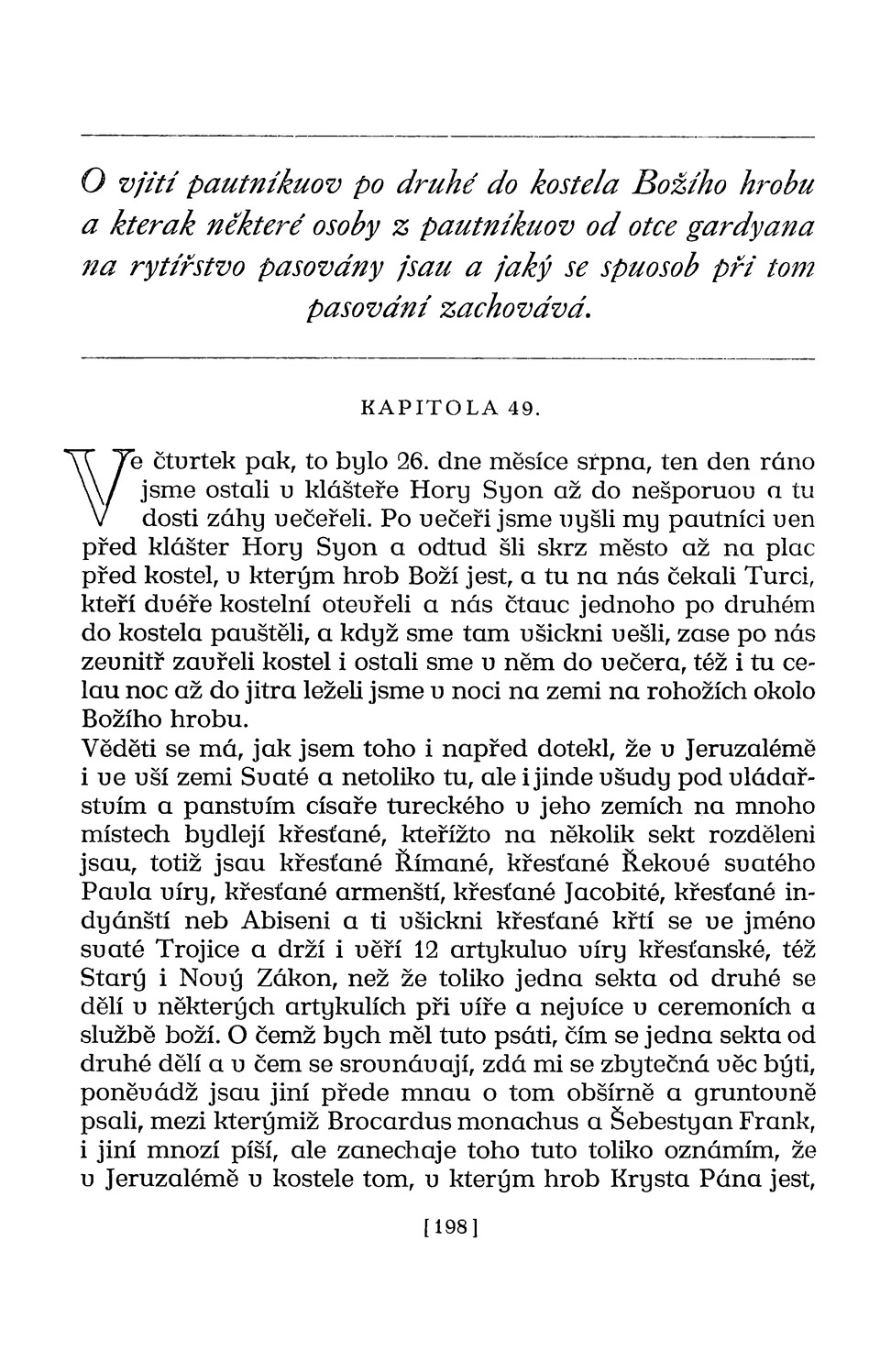 O vjití pautníkuov po druhé do kostela Božího hrobu a kterak některé osoby z pautníkuov od otce gardyana na rytířstvo pasovány jsau a jaký se spuosob při tom pasování zachovává.

KAPITOLA 49.

Ve čtvrtek pak, to bylo 26. dne měsíce srpna, ten den ráno jsme ostali v klášteře Hory Syon až do nešporuov a tu dosti záhy večeřeli. Po večeři jsme vyšli my pautníci ven před klášter Hory Syon a odtud šli skrz město až na plac před kostel, v kterým hrob Boží jest, a tu na nás čekali Turci, kteří dvéře kostelní otevřeli a nás čtauc jednoho po druhém do kostela pauštěli, a když sme tam všickni vešli, zase po nás zevnitř zavřeli kostel i ostali sme v něm do večera, též i tu celau noc až do jitra leželi jsme v noci na zemi na rohožích okolo Božího hrobu.
Věděti se má, jak jsem toho i napřed dotekl, že v Jeruzalémě i ve vší zemi Svaté a netoliko tu, ale i jinde všudy pod vládařstvím a panstvím císaře tureckého v jeho zemích na mnoho místech bydlejí křesťané, kteřížto na několik sekt rozděleni jsau, totiž jsau křesťané Římané, křesťané Řekové svatého Pavla víry, křesťané armenští, křesťané Jacobité, křesťané indyánští neb Abiseni a ti všickni křesťané křtí se ve jméno svaté Trojice a drží i věří 12 artykuluo víry křesťanské, též Starý i Nový Zákon, než že toliko jedna sekta od druhé se dělí v některých artykulích při víře a nejvíce v ceremoních a službě boží. O čemž bych měl tuto psáti, čím se jedna sekta od druhé dělí a v čem se srovnávají, zdá mi se zbytečná věc býti, poněvádž jsau jiní přede mnau o tom obšírně a gruntovně psali, mezi kterýmiž Brocardus monachus a Šebestyan Frank, i jiní mnozí píší, ale zanechaje toho tuto toliko oznámím, že v Jeruzalémě v kostele tom, v kterým hrob Krysta Pána jest,

[198]